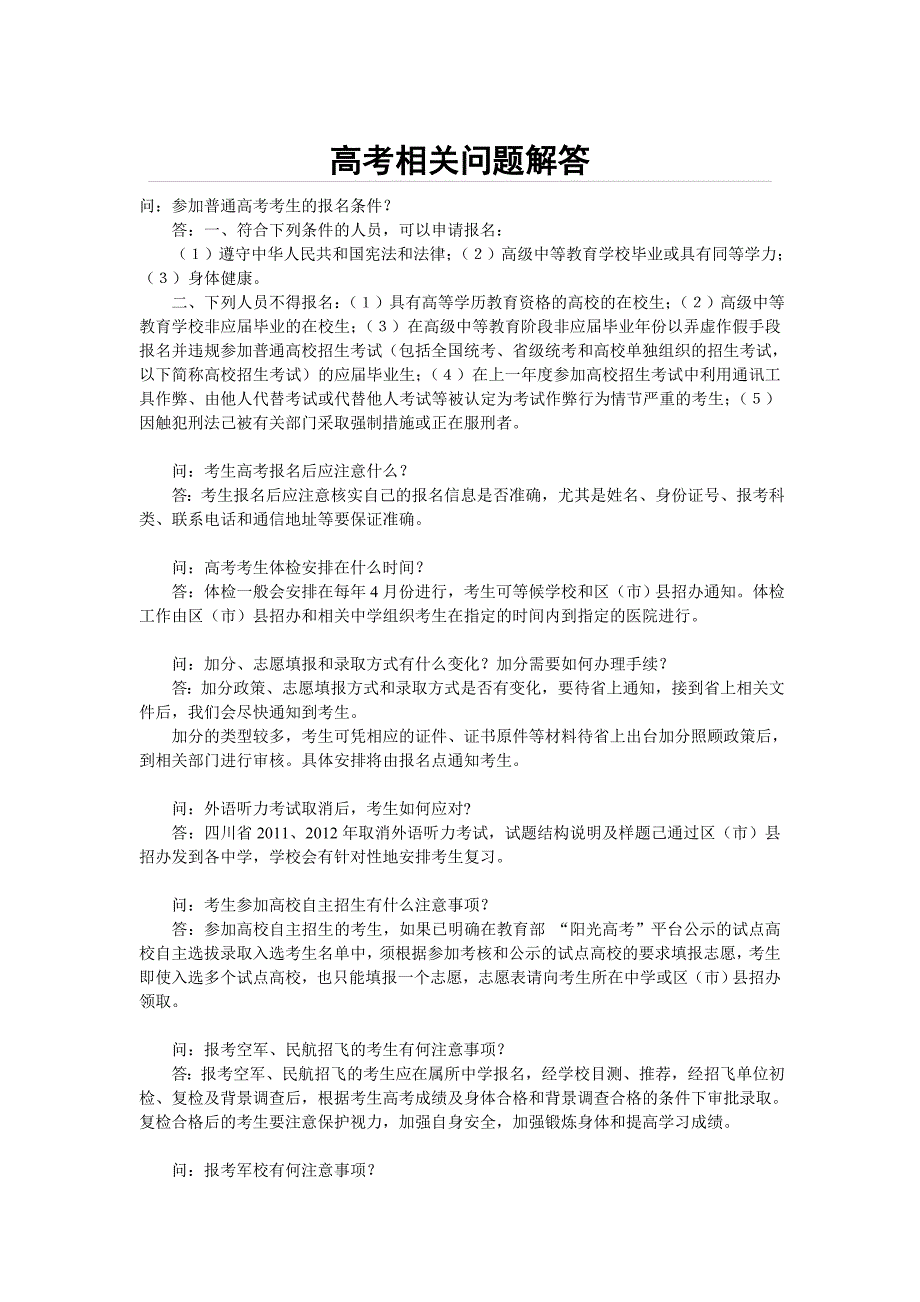 高考相关问题解答

问：参加普通高考考生的报名条件？

答：一、符合下列条件的人员，可以申请报名：

（1）遵守中华人民共和国宪法和法律；（2）高级中等教育学校毕业或具有同等学力；（3）身体健康。

二、下列人员不得报名：（1）具有高等学历教育资格的高校的在校生；（2）高级中等教育学校非应届毕业的在校生；（3）在高级中等教育阶段非应届毕业年份以弄虚作假手段报名并违规参加普通高校招生考试（包括全国统考、省级统考和高校单独组织的招生考试，以下简称高校招生考试）的应届毕业生；（4）在上一年度参加高校招生考试中利用通讯工具作弊、由他人代替考试或代替他人考试等被认定为考试作弊行为情节严重的考生；（5）因触犯刑法已被有关部门采取强制措施或正在服刑者。

问：考生高考报名后应注意什么？

答：考生报名后应注意核实自己的报名信息是否准确，尤其是姓名、身份证号、报考科类、联系电话和通信地址等要保证准确。

问：高考考生体检安排在什么时间？

答：体检一般会安排在每年4月份进行，考生可等候学校和区（市）县招办通知。体检工作由区（市）县招办和相关中学组织考生在指定的时间内到指定的医院进行。

问：加分、志愿填报和录取方式有什么变化？加分需要如何办理手续？

答：加分政策、志愿填报方式和录取方式是否有变化，要待省上通知，接到省上相关文件后，我们会尽快通知到考生。

加分的类型较多，考生可凭相应的证件、证书原件等材料待省上出台加分照顾政策后，到相关部门进行审核。具体安排将由报名点通知考生。

问：外语听力考试取消后，考生如何应对？

答：四川省2011、2012年取消外语听力考试，试题结构说明及样题已通过区（市）县招办发到各中学，学校会有针对性地安排考生复习。

问：考生参加高校自主招生有什么注意事项？

答：参加高校自主招生的考生，如果已明确在教育部 “阳光高考”平台公示的试点高校自主选拔录取入选考生名单中，须根据参加考核和公示的试点高校的要求填报志愿，考生即使入选多个试点高校，也只能填报一个志愿，志愿表请向考生所在中学或区（市）县招办领取。

问：报考空军、民航招飞的考生有何注意事项？

答：报考空军、民航招飞的考生应在属所中学报名，经学校目测、推荐，经招飞单位初检、复检及背景调查后，根据考生高考成绩及身体合格和背景调查合格的条件下审批录取。复检合格后的考生要注意保护视力，加强自身安全，加强锻炼身体和提高学习成绩。

问：报考军校有何注意事项？